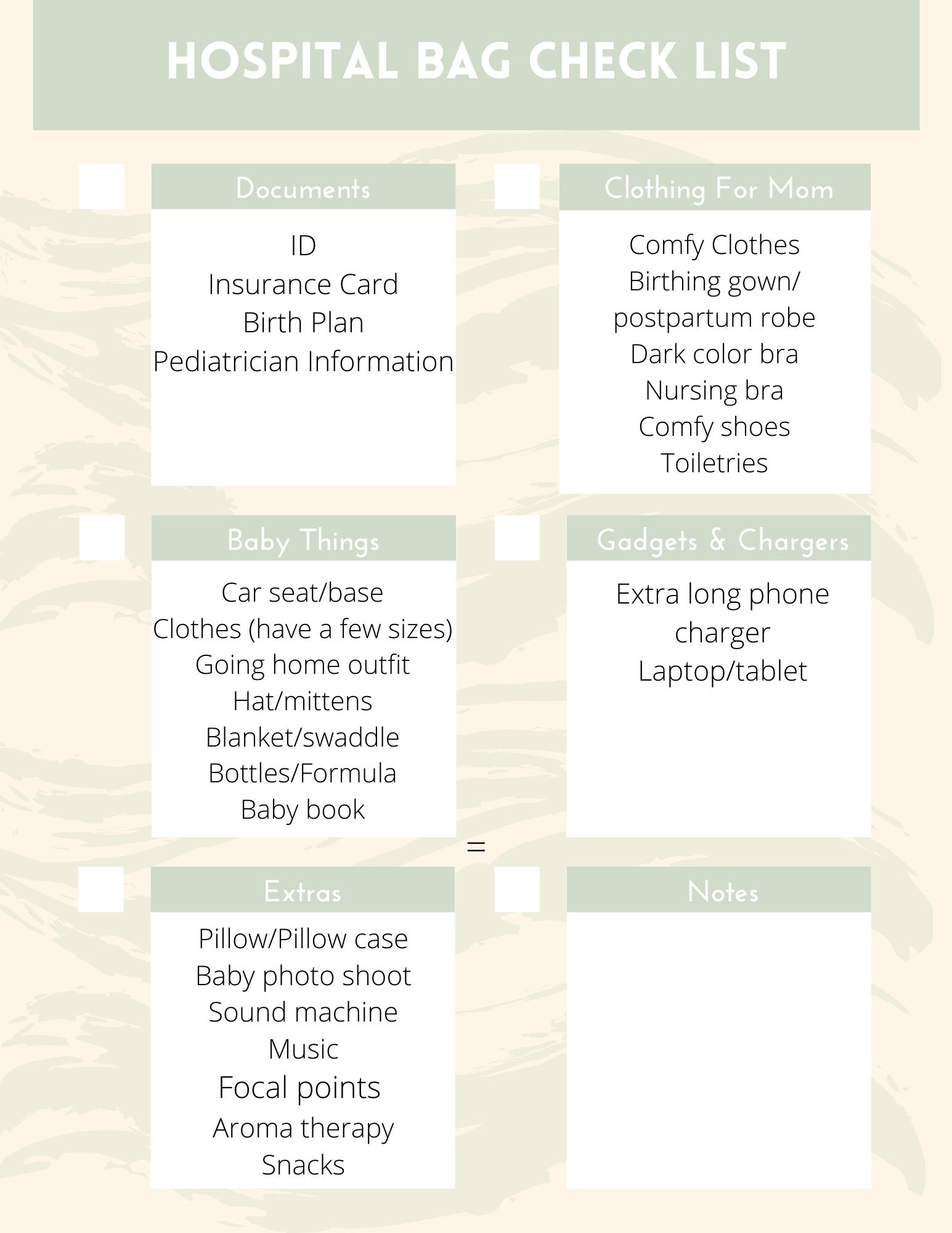 HOSPITAL BAG CHECK LIST

Documents

ID
Insurance Card
Birth Plan
Pediatrician Information

Clothing For Mom

Comfy Clothes
Birthing gown/ postpartum robe
Dark color bra
Nursing bra
Comfy shoes
Toiletries

Baby Things

Car seat/base
Clothes (have a few sizes)
Going home outfit
Hat/mittens
Blanket/swaddle
Bottles/Formula
Baby book

Gadgets & Chargers

Extra long phone charger
Laptop/tablet

=

Extras

Pillow/Pillow case
Baby photo shoot
Sound machine
Music
Focal points
Aroma therapy
Snacks

Notes